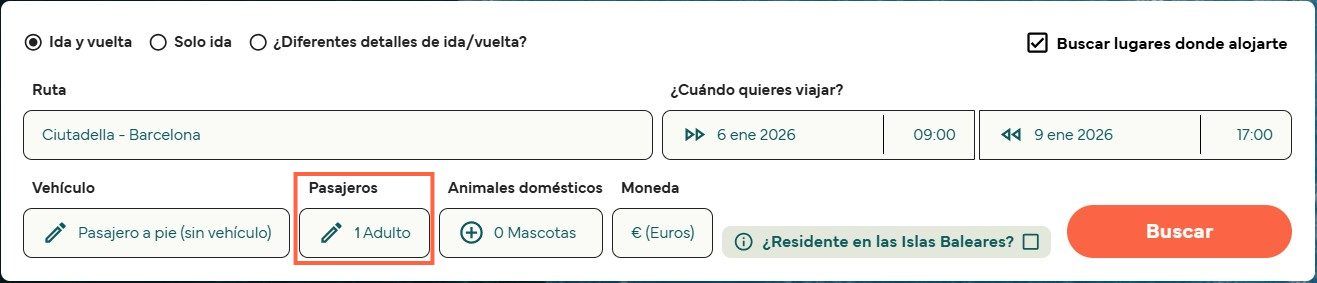 Ida y vuelta Solo ida ¿Diferentes detalles de ida/vuelta?

Buscar lugares donde alojarte

Ruta
Ciutadella - Barcelona

¿Cuándo quieres viajar?
6 ene 2026 09:00
9 ene 2026 17:00

Vehículo
Pasajero a pie (sin vehículo)

Pasajeros
1 Adulto

Animales domésticos
0 Mascotas

Moneda
€ (Euros)

¿Residente en las Islas Baleares?

Buscar